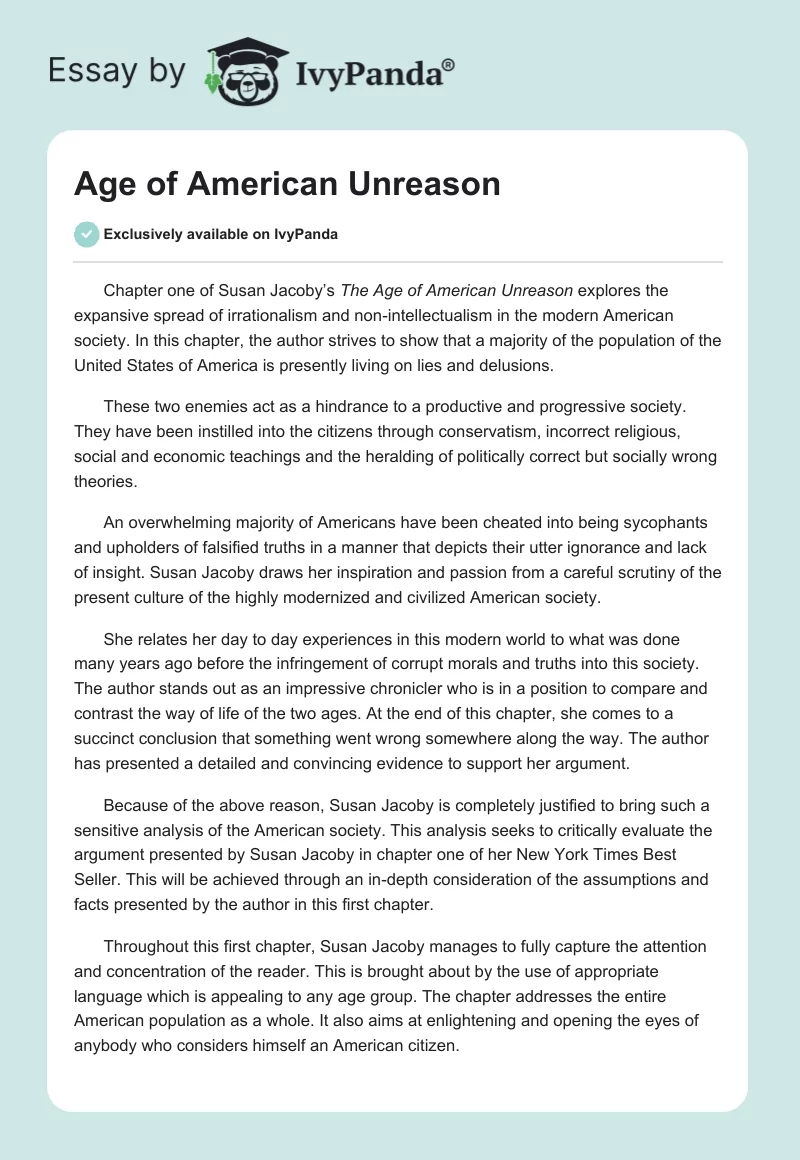 Essay by IvyPanda®

Age of American Unreason

Exclusively available on IvyPanda

Chapter one of Susan Jacoby's The Age of American Unreason explores the expansive spread of irrationalism and non-intellectualism in the modern American society. In this chapter, the author strives to show that a majority of the population of the United States of America is presently living on lies and delusions.

These two enemies act as a hindrance to a productive and progressive society. They have been instilled into the citizens through conservatism, incorrect religious, social and economic teachings and the heralding of politically correct but socially wrong theories.

An overwhelming majority of Americans have been cheated into being sycophants and upholders of falsified truths in a manner that depicts their utter ignorance and lack of insight. Susan Jacoby draws her inspiration and passion from a careful scrutiny of the present culture of the highly modernized and civilized American society.

She relates her day to day experiences in this modern world to what was done many years ago before the infringement of corrupt morals and truths into this society. The author stands out as an impressive chronicler who is in a position to compare and contrast the way of life of the two ages. At the end of this chapter, she comes to a succinct conclusion that something went wrong somewhere along the way. The author has presented a detailed and convincing evidence to support her argument.

Because of the above reason, Susan Jacoby is completely justified to bring such a sensitive analysis of the American society. This analysis seeks to critically evaluate the argument presented by Susan Jacoby in chapter one of her New York Times Best Seller. This will be achieved through an in-depth consideration of the assumptions and facts presented by the author in this first chapter.

Throughout this first chapter, Susan Jacoby manages to fully capture the attention and concentration of the reader. This is brought about by the use of appropriate language which is appealing to any age group. The chapter addresses the entire American population as a whole. It also aims at enlightening and opening the eyes of anybody who considers himself an American citizen.